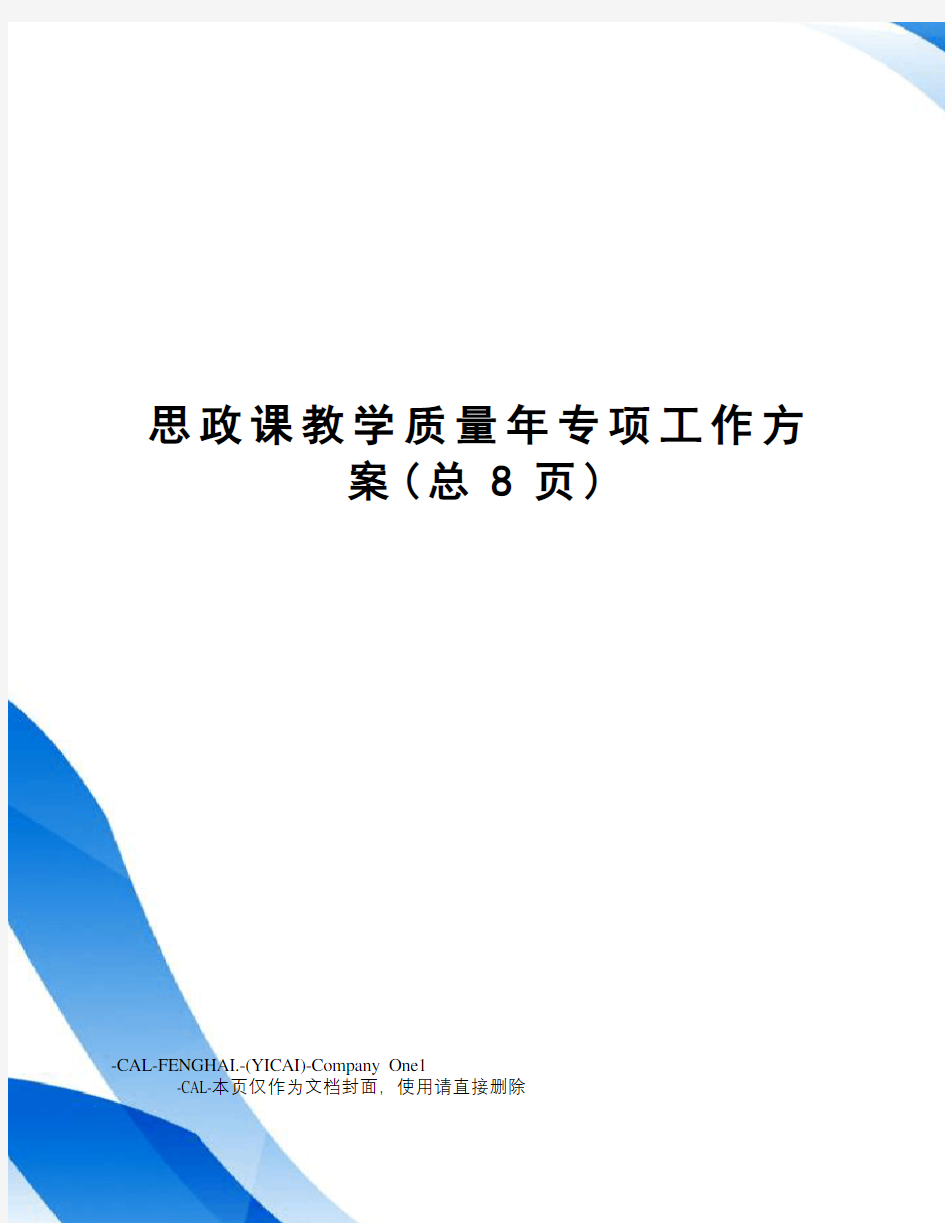 思政课教学质量年专项工作方案（总 8 页）

-CAL-FENGHAI.-(YICAI)-Company One1
-CAL-本页仅作为文档封面，使用请直接删除